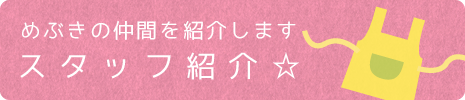 めぶきの仲間を紹介します
スタッフ紹介☆